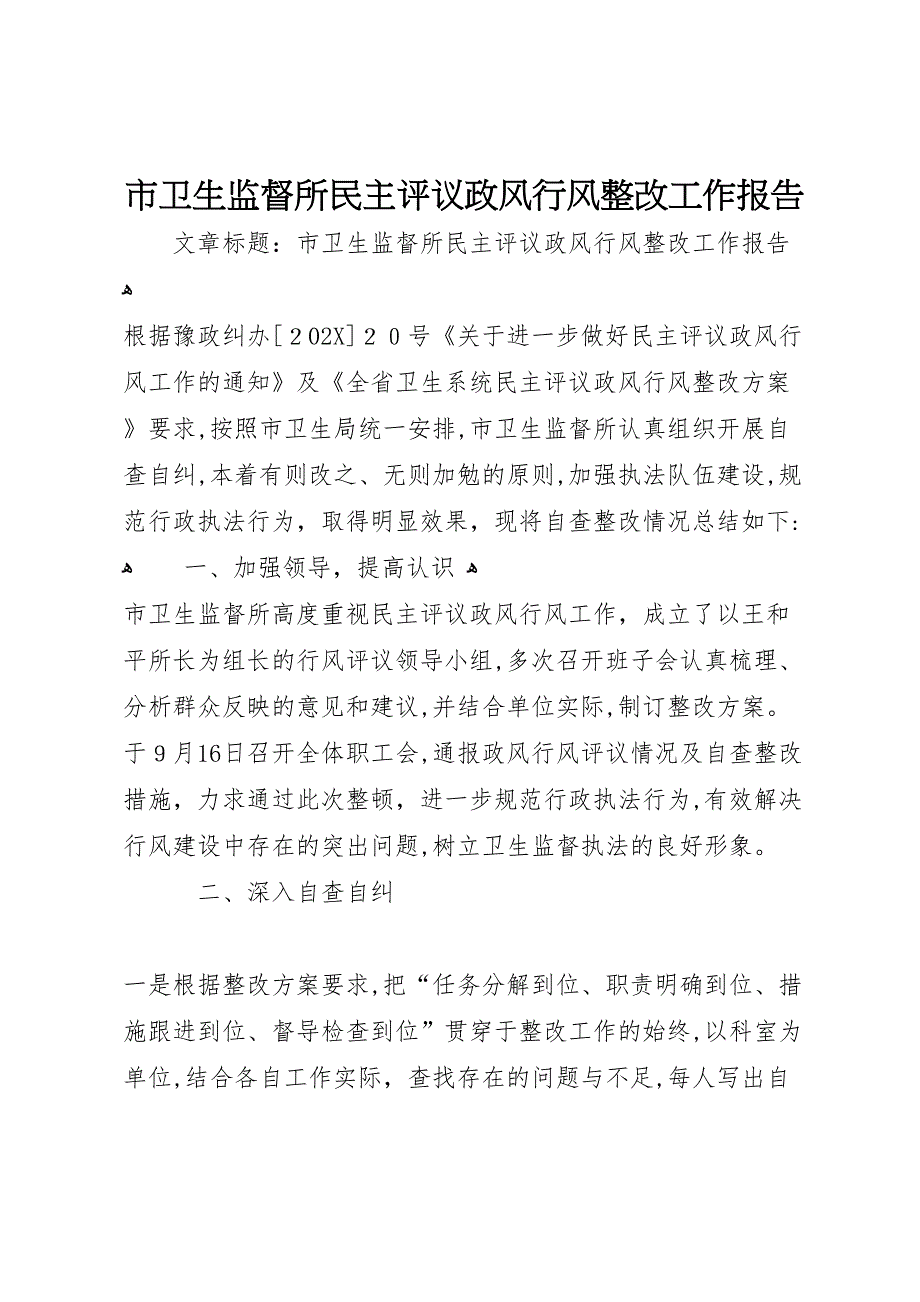 市卫生监督所民主评议政风行风整改工作报告

文章标题：市卫生监督所民主评议政风行风整改工作报告

根据豫政纠办［202X］20号《关于进一步做好民主评议政风行风工作的通知》及《全省卫生系统民主评议政风行风整改方案》要求，按照市卫生局统一安排，市卫生监督所认真组织开展自查自纠，本着有则改之、无则加勉的原则，加强执法队伍建设，规范行政执法行为，取得明显效果，现将自查整改情况总结如下：

一、加强领导，提高认识

市卫生监督所高度重视民主评议政风行风工作，成立了以王和平所长为组长的行风评议领导小组，多次召开班子会认真梳理、分析群众反映的意见和建议，并结合单位实际，制订整改方案。于9月16日召开全体职工会，通报政风行风评议情况及自查整改措施，力求通过此次整顿，进一步规范行政执法行为，有效解决行风建设中存在的突出问题，树立卫生监督执法的良好形象。

二、深入自查自纠

一是根据整改方案要求，把“任务分解到位、职责明确到位、措施跟进到位、督导检查到位”贯穿于整改工作的始终，以科室为单位，结合各自工作实际，查找存在的问题与不足，每人写出自